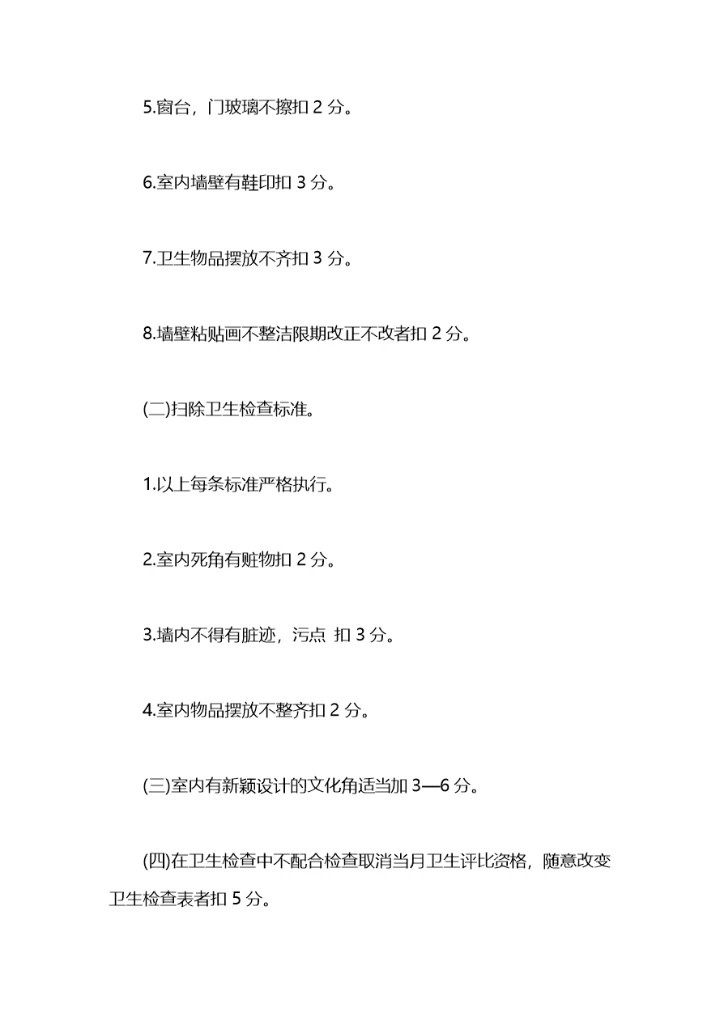 5.窗台，门玻璃不擦扣 2 分。

6.室内墙壁有鞋印扣 3 分。

7.卫生物品摆放不齐扣 3 分。

8.墙壁粘贴画不整洁限期改正不改者扣 2 分。

(二)扫除卫生检查标准。

1.以上每条标准严格执行。

2.室内死角有赃物扣 2 分。

3.墙内不得有脏迹，污点 扣 3 分。

4.室内物品摆放不整齐扣 2 分。

(三)室内有新颖设计的文化角适当加 3—6 分。

(四)在卫生检查中不配合检查取消当月卫生评比资格，随意改变卫生检查表者扣 5 分。